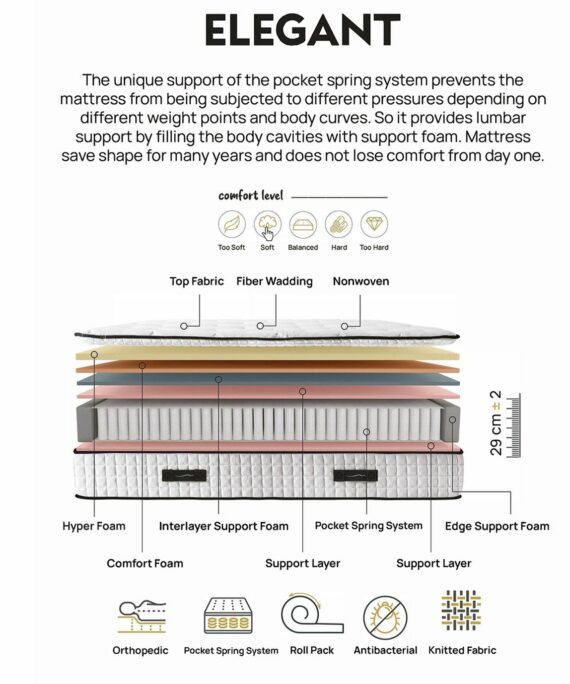 ELEGANT

The unique support of the pocket spring system prevents the mattress from being subjected to different pressures depending on different weight points and body curves. So it provides lumbar support by filling the body cavities with support foam. Mattress save shape for many years and does not lose comfort from day one.

comfort level

Too Soft Soft Balanced Hard Too Hard

Top Fabric Fiber Wadding Nonwoven

29 cm ± 2

Hyper Foam Interlayer Support Foam Pocket Spring System Edge Support Foam

Comfort Foam Support Layer Support Layer

Orthopedic Pocket Spring System Roll Pack Antibacterial Knitted Fabric